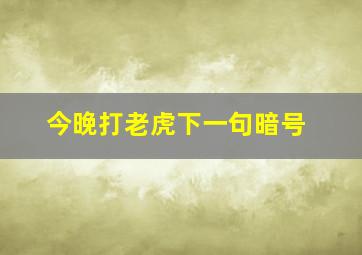 今晚打老虎下一句暗号